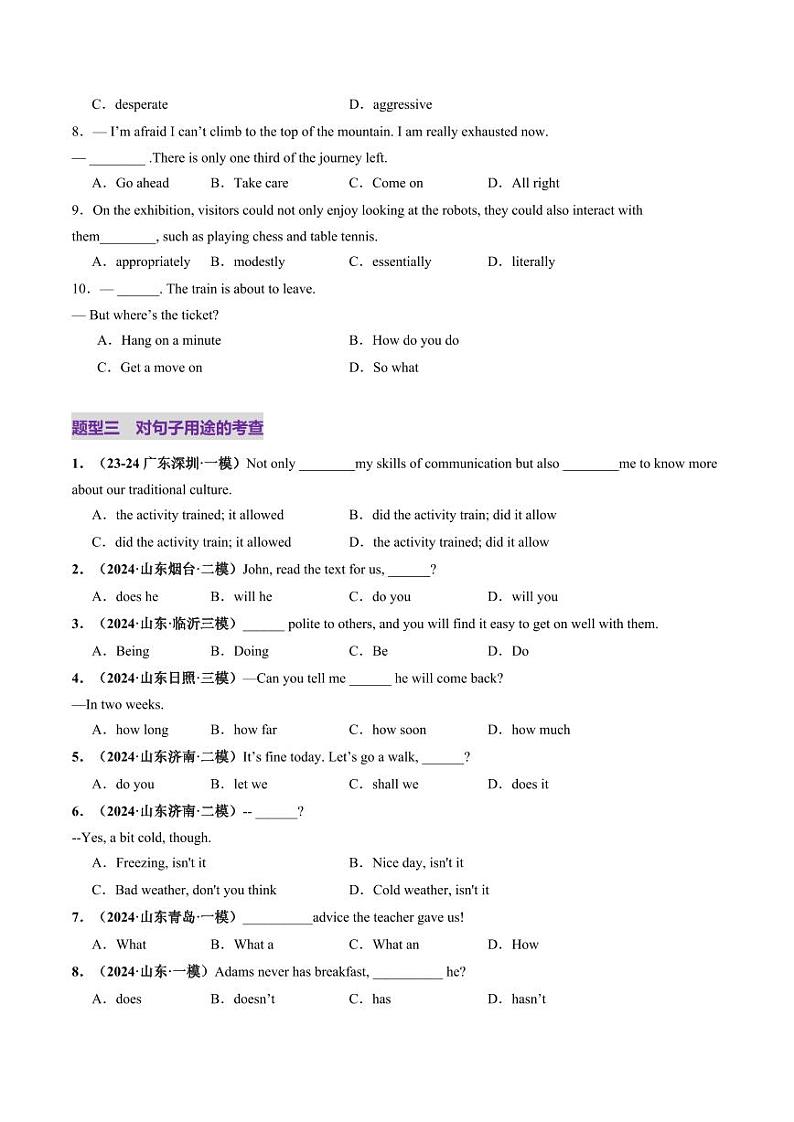 C．desperate D．aggressive

8．— I'm afraid I can't climb to the top of the mountain. I am really exhausted now.
— ________ .There is only one third of the journey left.

A．Go ahead B．Take care C．Come on D．All right

9．On the exhibition, visitors could not only enjoy looking at the robots, they could also interact with them________, such as playing chess and table tennis.

A．appropriately B．modestly C．essentially D．literally

10．— ______. The train is about to leave.
— But where's the ticket?

A．Hang on a minute B．How do you do
C．Get a move on D．So what

题型三 对句子用途的考查

1．（23-24 广东深圳·一模）Not only ________my skills of communication but also ________me to know more about our traditional culture.

A．the activity trained; it allowed B．did the activity train; did it allow
C．did the activity train; it allowed D．the activity trained; did it allow

2．（2024·山东烟台·二模）John, read the text for us, ______?

A．does he B．will he C．do you D．will you

3．（2024·山东·临沂三模）______ polite to others, and you will find it easy to get on well with them.

A．Being B．Doing C．Be D．Do

4．（2024·山东日照·三模）—Can you tell me ______ he will come back?
—In two weeks.

A．how long B．how far C．how soon D．how much

5．（2024·山东济南·二模）It's fine today. Let's go a walk, ______?

A．do you B．let we C．shall we D．does it

6．（2024·山东济南·二模）-- ______?
--Yes, a bit cold, though.

A．Freezing, isn't it B．Nice day, isn't it
C．Bad weather, don't you think D．Cold weather, isn't it

7．（2024·山东青岛·一模）__________advice the teacher gave us!

A．What B．What a C．What an D．How

8．（2024·山东·一模）Adams never has breakfast, __________ he?

A．does B．doesn't C．has D．hasn't